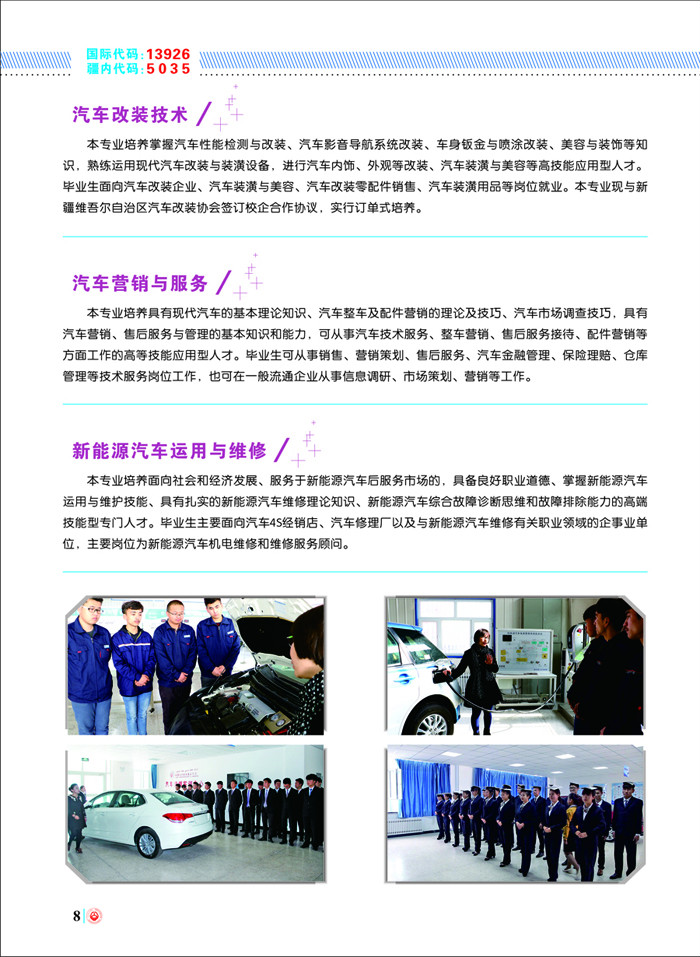 国际代码：13926
疆内代码：5035

汽车改装技术

本专业培养掌握汽车性能检测与改装、汽车影音导航系统改装、车身钣金与喷涂改装、美容与装饰等知识，熟练运用现代汽车改装与装潢设备，进行汽车内饰、外观等改装、汽车装潢与美容等高技能应用型人才。毕业生面向汽车改装企业、汽车装潢与美容、汽车改装零配件销售、汽车装潢用品等岗位就业。本专业现与新疆维吾尔自治区汽车改装协会签订校企合作协议，实行订单式培养。

汽车营销与服务

本专业培养具有现代汽车的基本理论知识、汽车整车及配件营销的理论及技巧、汽车市场调查技巧，具有汽车营销、售后服务与管理的基本知识和能力，可从事汽车技术服务、整车营销、售后服务接待、配件营销等方面工作的高等技能应用型人才。毕业生可从事销售、营销策划、售后服务、汽车金融管理、保险理赔、仓库管理等技术服务岗位工作，也可在一般流通企业从事信息调研、市场策划、营销等工作。

新能源汽车运用与维修

本专业培养面向社会和经济发展、服务于新能源汽车后服务市场的，具备良好职业道德、掌握新能源汽车运用与维护技能、具有扎实的新能源汽车维修理论知识、新能源汽车综合故障诊断思维和故障排除能力的高端技能型专门人才。毕业生主要面向汽车4S经销店、汽车修理厂以及与新能源汽车维修有关职业领域的企事业单位，主要岗位为新能源汽车机电维修和维修服务顾问。

8